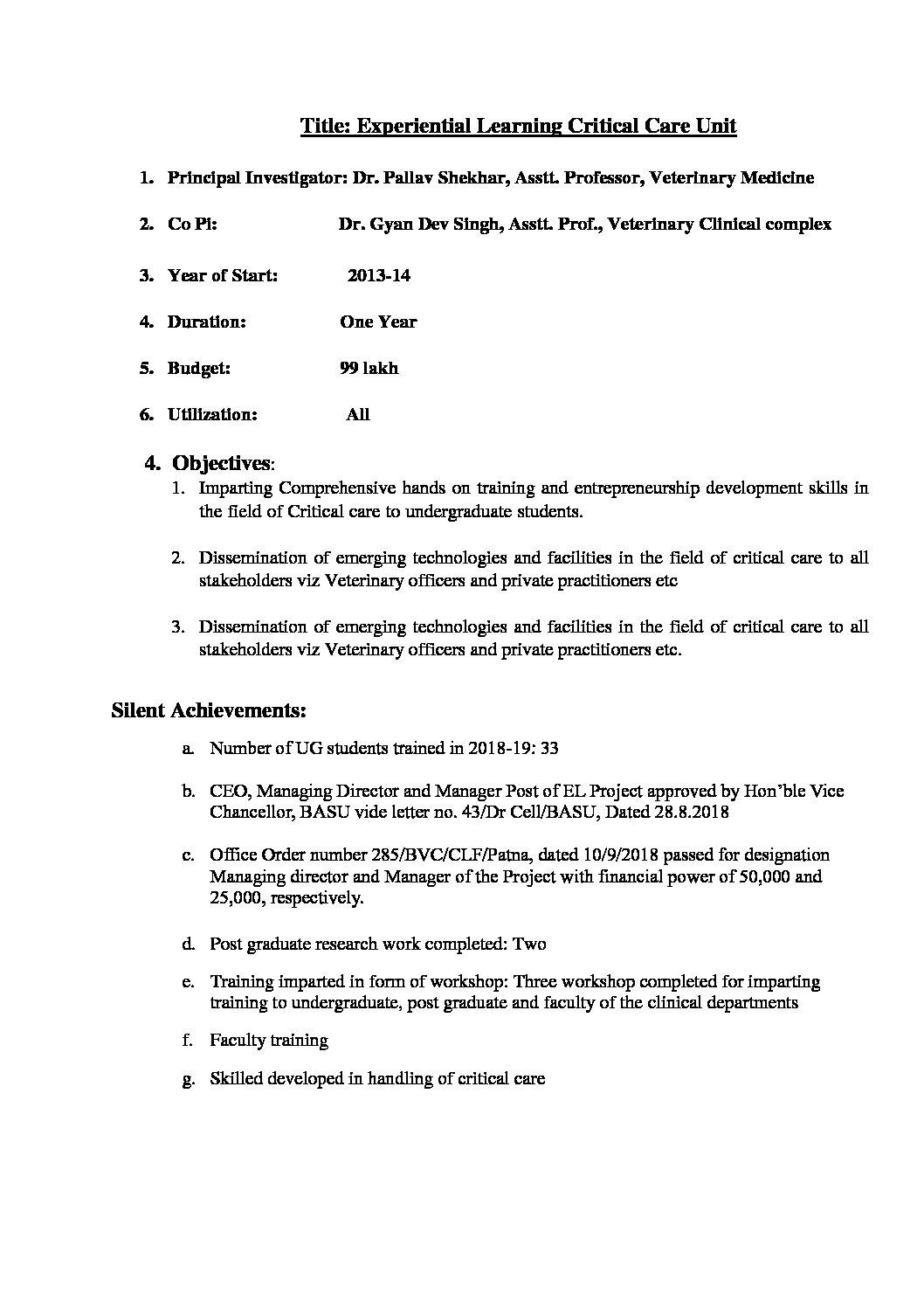 Title: Experiential Learning Critical Care Unit

1. Principal Investigator: Dr. Pallav Shekhar, Asstt. Professor, Veterinary Medicine

2. Co Pi: Dr. Gyan Dev Singh, Asstt. Prof., Veterinary Clinical complex

3. Year of Start: 2013-14

4. Duration: One Year

5. Budget: 99 lakh

6. Utilization: All

4. Objectives:

1. Imparting Comprehensive hands on training and entrepreneurship development skills in the field of Critical care to undergraduate students.

2. Dissemination of emerging technologies and facilities in the field of critical care to all stakeholders viz Veterinary officers and private practitioners etc

3. Dissemination of emerging technologies and facilities in the field of critical care to all stakeholders viz Veterinary officers and private practitioners etc.

Silent Achievements:

a. Number of UG students trained in 2018-19: 33

b. CEO, Managing Director and Manager Post of EL Project approved by Hon'ble Vice Chancellor, BASU vide letter no. 43/Dr Cell/BASU, Dated 28.8.2018

c. Office Order number 285/BVC/CLF/Patna, dated 10/9/2018 passed for designation Managing director and Manager of the Project with financial power of 50,000 and 25,000, respectively.

d. Post graduate research work completed: Two

e. Training imparted in form of workshop: Three workshop completed for imparting training to undergraduate, post graduate and faculty of the clinical departments

f. Faculty training

g. Skilled developed in handling of critical care